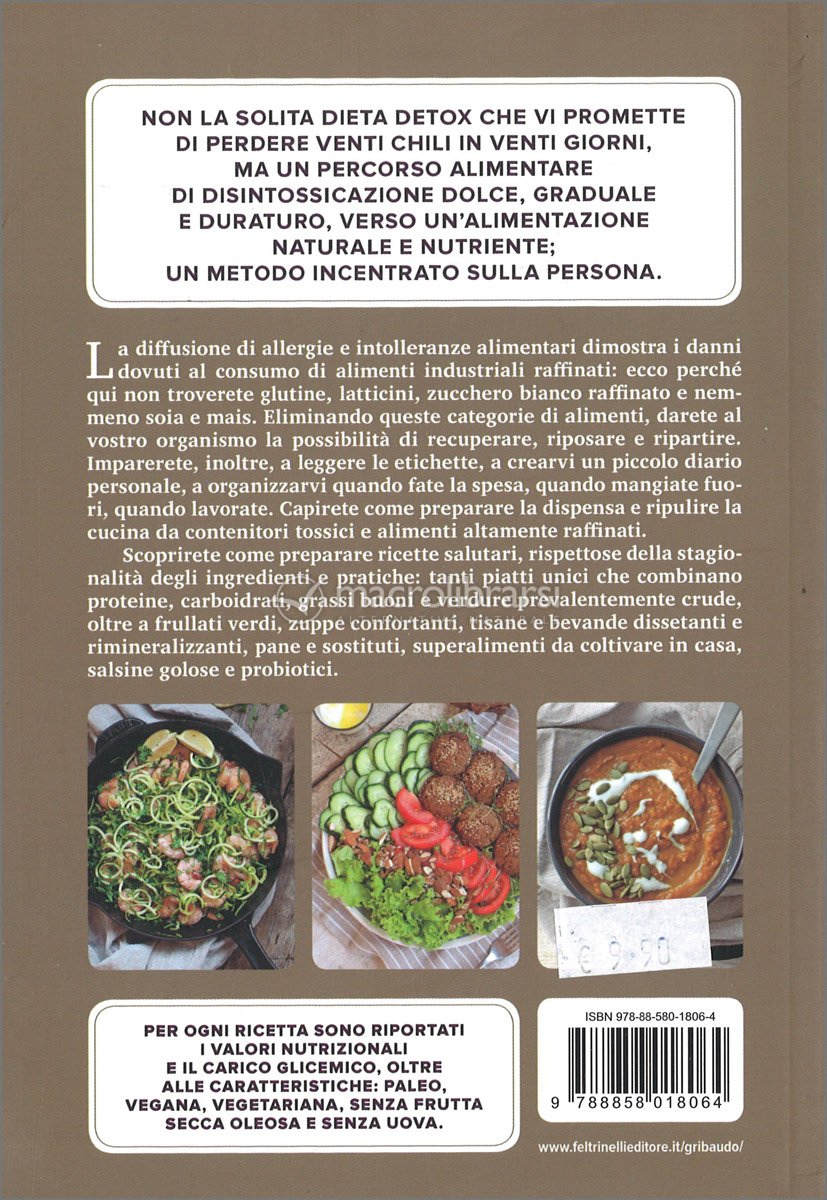 NON LA SOLITA DIETA DETOX CHE VI PROMETTE DI PERDERE VENTI CHILI IN VENTI GIORNI, MA UN PERCORSO ALIMENTARE DI DISINTOSSICAZIONE DOLCE, GRADUALE E DURATURO, VERSO UN'ALIMENTAZIONE NATURALE E NUTRIENTE; UN METODO INCENTRATO SULLA PERSONA.

La diffusione di allergie e intolleranze alimentari dimostra i danni dovuti al consumo di alimenti industriali raffinati: ecco perché qui non troverete glutine, latticini, zucchero bianco raffinato e nemmeno soia e mais. Eliminando queste categorie di alimenti, darete al vostro organismo la possibilità di recuperare, riposare e ripartire. Imparerete, inoltre, a leggere le etichette, a crearvi un piccolo diario personale, a organizzarvi quando fate la spesa, quando mangiate fuori, quando lavorate. Capirete come preparare la dispensa e ripulire la cucina da contenitori tossici e alimenti altamente raffinati.

Scoprirete come preparare ricette salutari, rispettose della stagionalità degli ingredienti e pratiche: tanti piatti unici che combinano proteine, carboidrati, grassi buoni e verdure prevalentemente crude, oltre a frullati verdi, zuppe confortanti, tisane e bevande dissetanti e rimineralizzanti, pane e sostituti, superalimenti da coltivare in casa, salsine golose e probiotici.

macrolibrarsi

€ 9,90

PER OGNI RICETTA SONO RIPORTATI I VALORI NUTRIZIONALI E IL CARICO GLICEMICO, OLTRE ALLE CARATTERISTICHE: PALEO, VEGANA, VEGETARIANA, SENZA FRUTTA SECCA OLEOSA E SENZA UOVA.

ISBN 978-88-580-1806-4

9 788858 018064

www.feltrinellieditore.it/gribaudo/